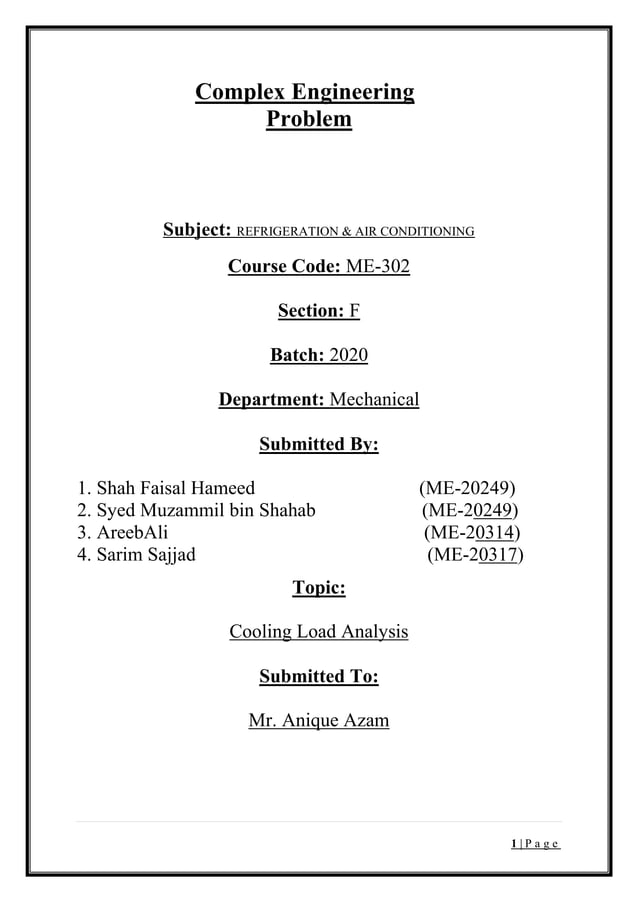 Complex Engineering Problem

Subject: REFRIGERATION & AIR CONDITIONING

Course Code: ME-302

Section: F

Batch: 2020

Department: Mechanical

Submitted By:

1. Shah Faisal Hameed (ME-20249)
2. Syed Muzammil bin Shahab (ME-20249)
3. AreebAli (ME-20314)
4. Sarim Sajjad (ME-20317)

Topic:

Cooling Load Analysis

Submitted To:

Mr. Anique Azam

1 | P a g e